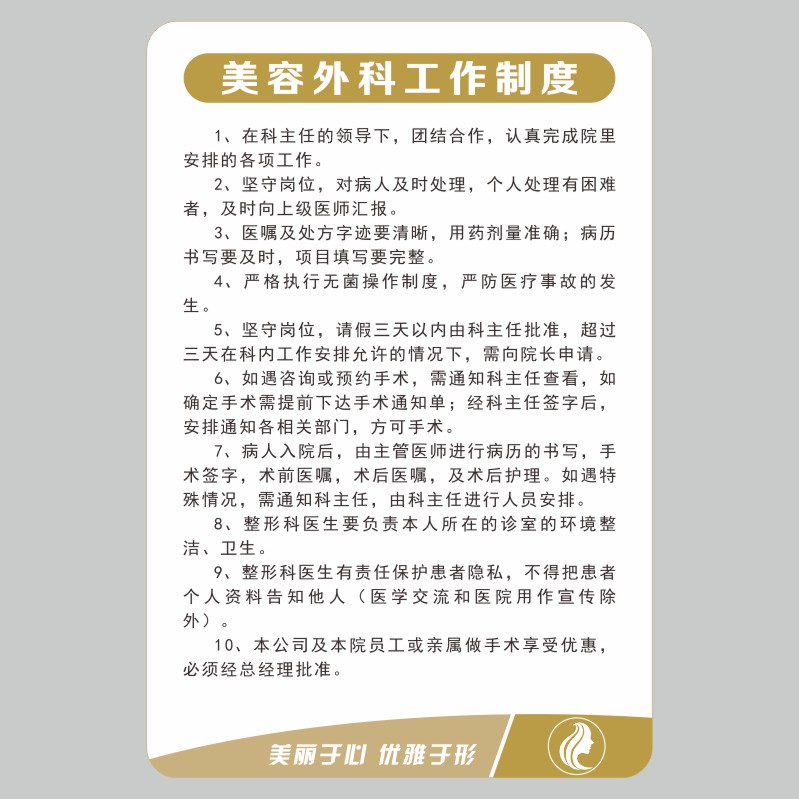 美容外科工作制度

1、在科主任的领导下，团结合作，认真完成院里安排的各项工作。

2、坚守岗位，对病人及时处理，个人处理有困难者，及时向上级医师汇报。

3、医嘱及处方字迹要清晰，用药剂量准确；病历书写要及时，项目填写要完整。

4、严格执行无菌操作制度，严防医疗事故的发生。

5、坚守岗位，请假三天以内由科主任批准，超过三天在科内工作安排允许的情况下，需向院长申请。

6、如遇咨询或预约手术，需通知科主任查看，如确定手术需提前下达手术通知单；经科主任签字后，安排通知各相关部门，方可手术。

7、病人入院后，由主管医师进行病历的书写，手术签字，术前医嘱，术后医嘱，及术后护理。如遇特殊情况，需通知科主任，由科主任进行人员安排。

8、整形科医生要负责本人所在的诊室的环境整洁、卫生。

9、整形科医生有责任保护患者隐私，不得把患者个人资料告知他人（医学交流和医院用作宣传除外）。

10、本公司及本院员工或亲属做手术享受优惠，必须经总经理批准。

美丽于心 优雅于形